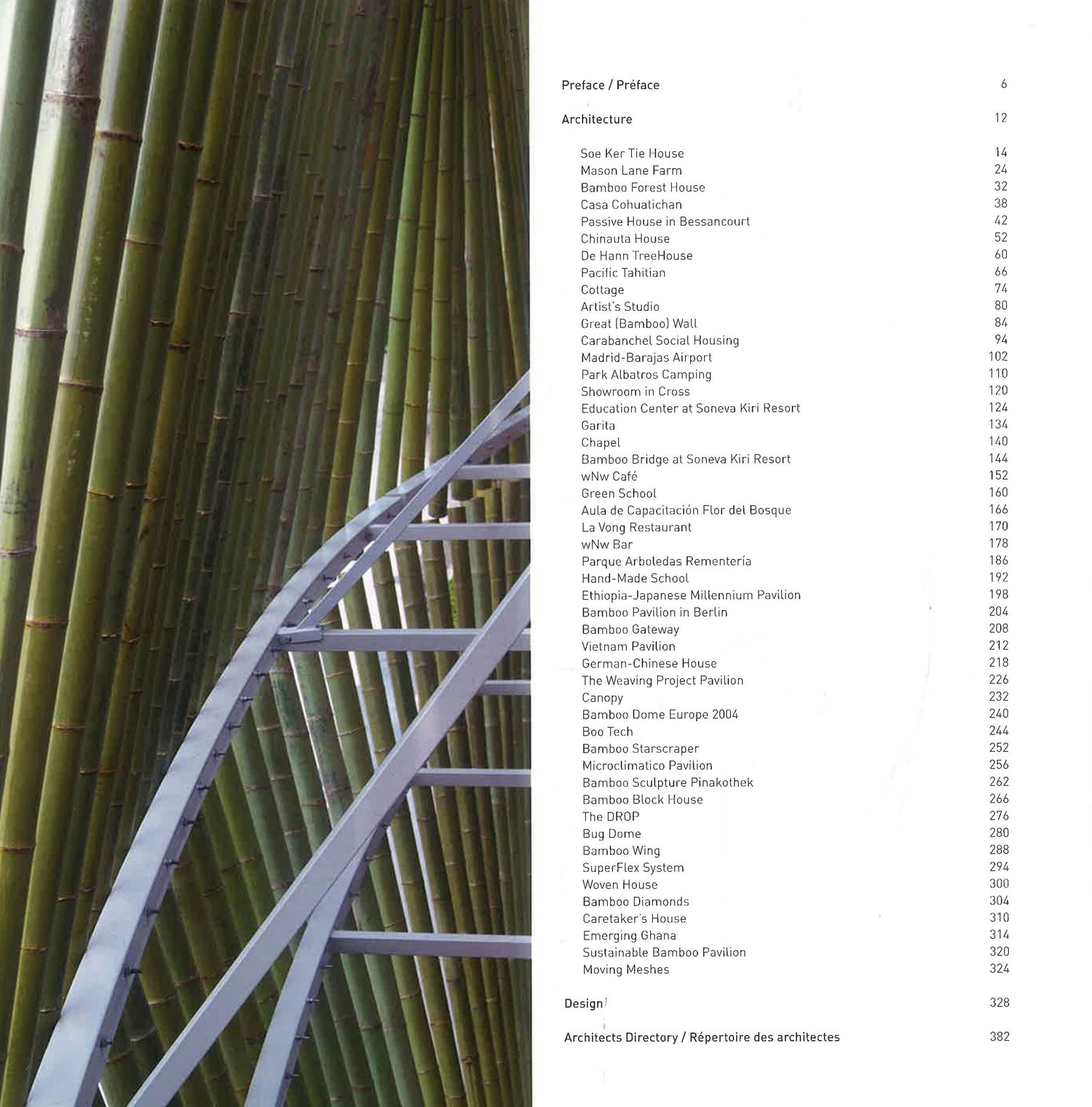 Preface / Préface 6

Architecture 12

Soe Ker Tie House 14
Mason Lane Farm 24
Bamboo Forest House 32
Casa Cohuatichan 38
Passive House in Bessancourt 42
Chinauta House 52
De Hann TreeHouse 60
Pacific Tahitian 66
Cottage 74
Artist's Studio 80
Great (Bamboo) Wall 84
Carabanchel Social Housing 94
Madrid-Barajas Airport 102
Park Albatros Camping 110
Showroom in Cross 120
Education Center at Soneva Kiri Resort 124
Garita 134
Chapel 140
Bamboo Bridge at Soneva Kiri Resort 144
wNw Café 152
Green School 160
Aula de Capacitación Flor del Bosque 166
La Vong Restaurant 170
wNw Bar 178
Parque Arboledas Rementería 186
Hand-Made School 192
Ethiopia-Japanese Millennium Pavilion 198
Bamboo Pavilion in Berlin 204
Bamboo Gateway 208
Vietnam Pavilion 212
German-Chinese House 218
The Weaving Project Pavilion 226
Canopy 232
Bamboo Dome Europe 2004 240
Boo Tech 244
Bamboo Starscraper 252
Microclimatico Pavilion 256
Bamboo Sculpture Pinakothek 262
Bamboo Block House 266
The DROP 276
Bug Dome 280
Bamboo Wing 288
SuperFlex System 294
Woven House 300
Bamboo Diamonds 304
Caretaker's House 310
Emerging Ghana 314
Sustainable Bamboo Pavilion 320
Moving Meshes 324

Design 328

Architects Directory / Répertoire des architectes 382